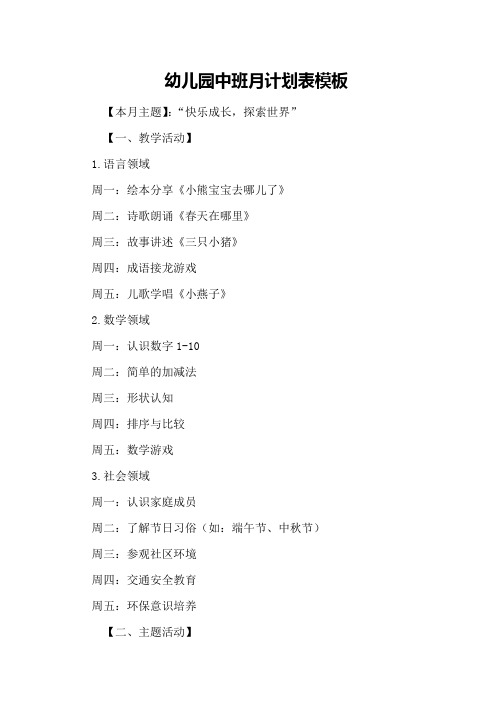 幼儿园中班月计划表模板

【本月主题】:“快乐成长，探索世界”

【一、教学活动】

1.语言领域

周一：绘本分享《小熊宝宝去哪儿了》

周二：诗歌朗诵《春天在哪里》

周三：故事讲述《三只小猪》

周四：成语接龙游戏

周五：儿歌学唱《小燕子》

2.数学领域

周一：认识数字 1-10

周二：简单的加减法

周三：形状认知

周四：排序与比较

周五：数学游戏

3.社会领域

周一：认识家庭成员

周二：了解节日习俗（如：端午节、中秋节）

周三：参观社区环境

周四：交通安全教育

周五：环保意识培养

【二、主题活动】